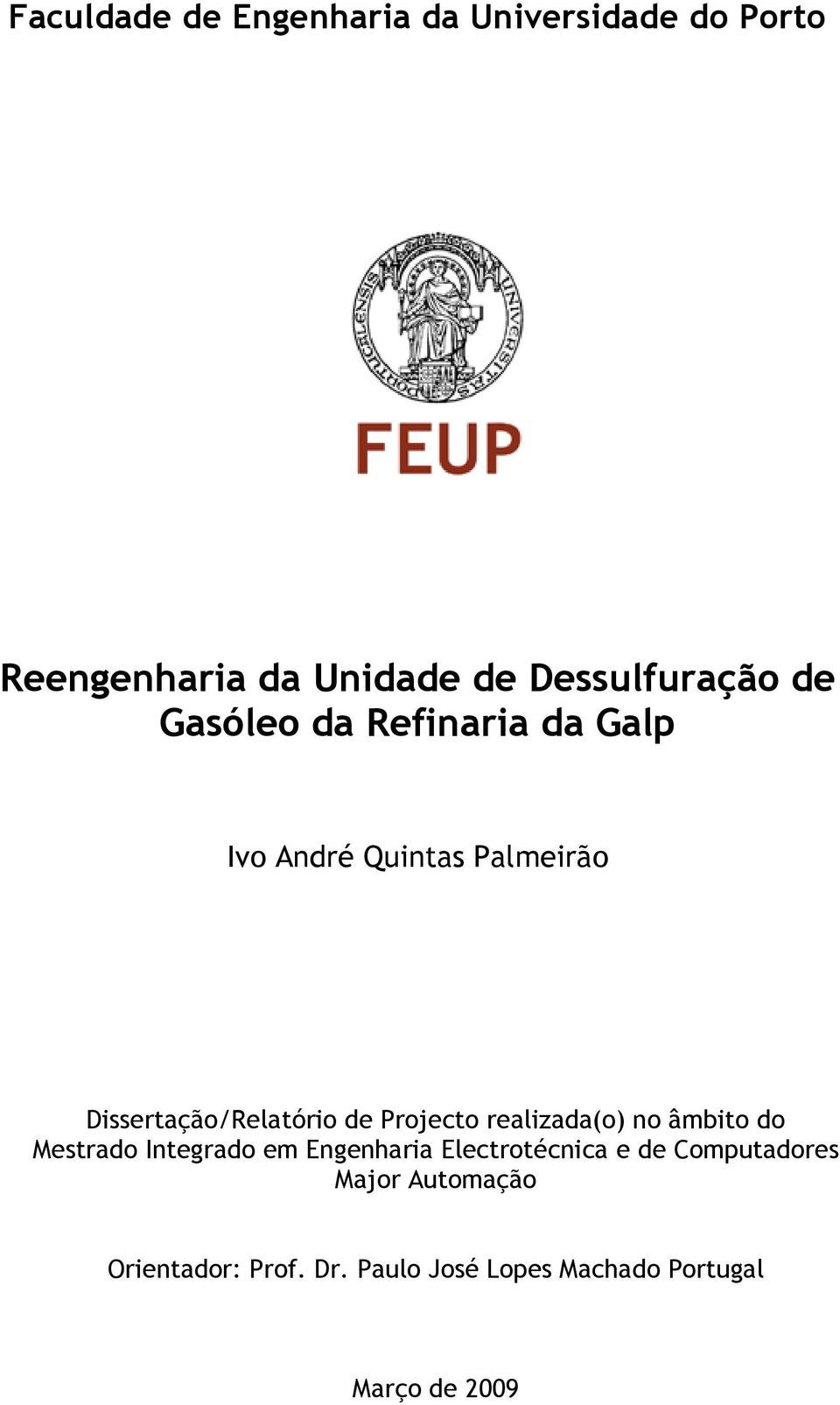 Faculdade de Engenharia da Universidade do Porto

FEUP

Reengenharia da Unidade de Dessulfuração de Gasóleo da Refinaria da Galp

Ivo André Quintas Palmeirão

Dissertação/Relatório de Projecto realizada(o) no âmbito do Mestrado Integrado em Engenharia Electrotécnica e de Computadores Major Automação

Orientador: Prof. Dr. Paulo José Lopes Machado Portugal

Março de 2009